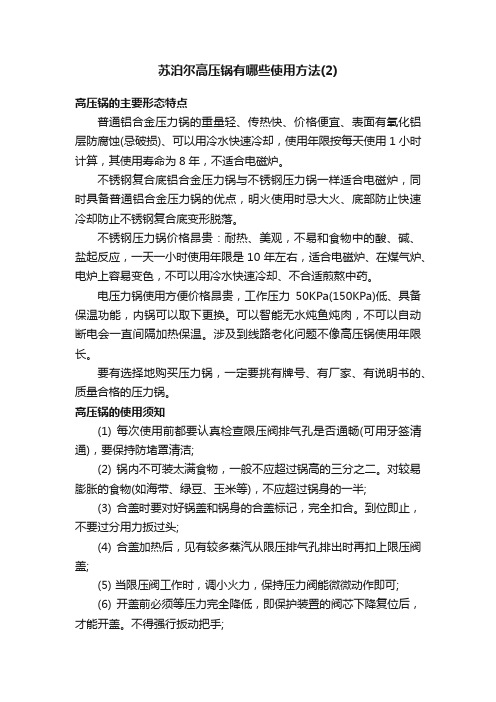 苏泊尔高压锅有哪些使用方法(2)

高压锅的主要形态特点

普通铝合金压力锅的重量轻、传热快、价格便宜、表面有氧化铝层防腐蚀(忌破损)、可以用冷水快速冷却，使用年限按每天使用 1 小时计算，其使用寿命为 8 年，不适合电磁炉。

不锈钢复合底铝合金压力锅与不锈钢压力锅一样适合电磁炉，同时具备普通铝合金压力锅的优点，明火使用时忌大火、底部防止快速冷却防止不锈钢复合底变形脱落。

不锈钢压力锅价格昂贵：耐热、美观，不易和食物中的酸、碱、盐起反应，一天一小时使用年限是 10 年左右，适合电磁炉、在煤气炉、电炉上容易变色，不可以用冷水快速冷却、不合适煎熬中药。

电压力锅使用方便价格昂贵，工作压力 50KPa(150KPa)低、具备保温功能，内锅可以取下更换。可以智能无水炖鱼炖肉，不可以自动断电会一直间隔加热保温。涉及到线路老化问题不像高压锅使用年限长。

要有选择地购买压力锅，一定要挑有牌号、有厂家、有说明书的、质量合格的压力锅。

高压锅的使用须知

(1) 每次使用前都要认真检查限压阀排气孔是否通畅(可用牙签清通)，要保持防堵罩清洁;

(2) 锅内不可装太满食物，一般不应超过锅高的三分之二。对较易膨胀的食物(如海带、绿豆、玉米等)，不应超过锅身的一半;

(3) 合盖时要对好锅盖和锅身的合盖标记，完全扣合。到位即止，不要过分用力扳过头;

(4) 合盖加热后，见有较多蒸汽从限压排气孔排出时再扣上限压阀盖;

(5) 当限压阀工作时，调小火力，保持压力阀能微微动作即可;

(6) 开盖前必须等压力完全降低，即保护装置的阀芯下降复位后，才能开盖。不得强行扳动把手;